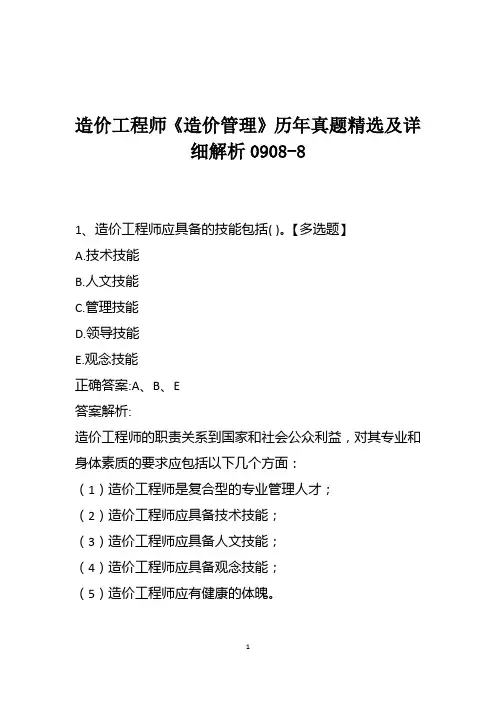 造价工程师《造价管理》历年真题精选及详细解析 0908-8

1、造价工程师应具备的技能包括( )。【多选题】

A.技术技能

B.人文技能

C.管理技能

D.领导技能

E.观念技能

正确答案:A、B、E

答案解析:

造价工程师的职责关系到国家和社会公众利益，对其专业和身体素质的要求应包括以下几个方面：

（1）造价工程师是复合型的专业管理人才；

（2）造价工程师应具备技术技能；

（3）造价工程师应具备人文技能；

（4）造价工程师应具备观念技能；

（5）造价工程师应有健康的体魄。

1